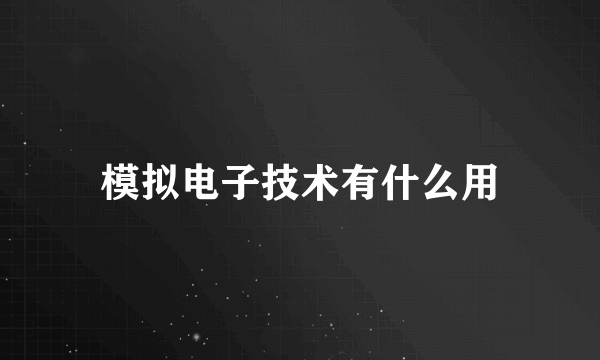 模拟电子技术有什么用